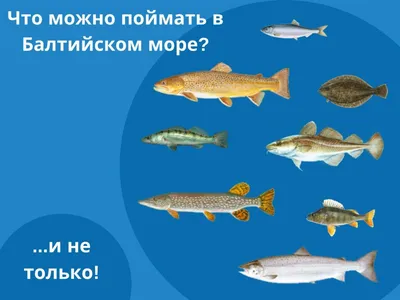 Что можно поймать в Балтийском море?

...и не только!